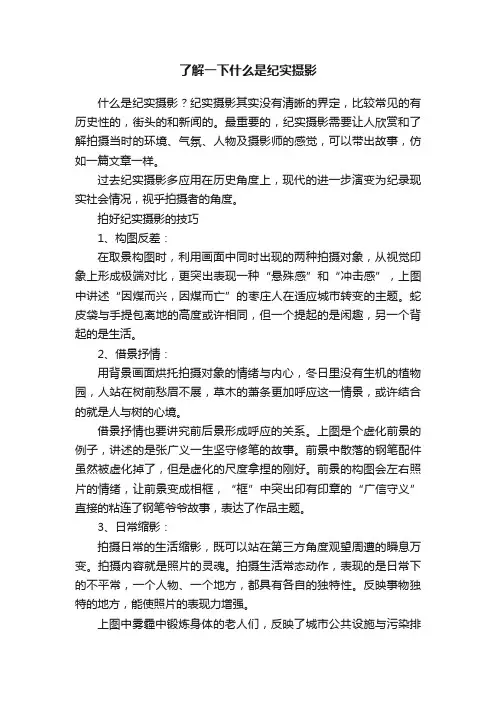 了解一下什么是纪实摄影

什么是纪实摄影？纪实摄影其实没有清晰的界定，比较常见的有历史性的，街头的和新闻的。最重要的，纪实摄影需要让人欣赏和了解拍摄当时的环境、气氛、人物及摄影师的感觉，可以带出故事，仿如一篇文章一样。

过去纪实摄影多应用在历史角度上，现代的进一步演变为纪录现实社会情况，视乎拍摄者的角度。

拍好纪实摄影的技巧

1、构图反差：

在取景构图时，利用画面中同时出现的两种拍摄对象，从视觉印象上形成极端对比，更突出表现一种“悬殊感”和“冲击感”，上图中讲述“因煤而兴，因煤而亡”的枣庄人在适应城市转变的主题。蛇皮袋与手提包离地的高度或许相同，但一个提起的是闲趣，另一个背起的是生活。

2、借景抒情：

用背景画面烘托拍摄对象的情绪与内心，冬日里没有生机的植物园，人站在树前愁眉不展，草木的萧条更加呼应这一情景，或许结合的就是人与树的心境。

借景抒情也要讲究前后景形成呼应的关系。上图是个虚化前景的例子，讲述的是张广义一生坚守修笔的故事。前景中散落的钢笔配件虽然被虚化掉了，但是虚化的尺度拿捏的刚好。前景的构图会左右照片的情绪，让前景变成相框，“框”中突出印有印章的“广信守义”直接的粘连了钢笔爷爷故事，表达了作品主题。

3、日常缩影：

拍摄日常的生活缩影，既可以站在第三方角度观望周遭的瞬息万变。拍摄内容就是照片的灵魂。拍摄生活常态动作，表现的是日常下的不平常，一个人物、一个地方，都具有各自的独特性。反映事物独特的地方，能使照片的表现力增强。

上图中雾霾中锻炼身体的老人们，反映了城市公共设施与污染排